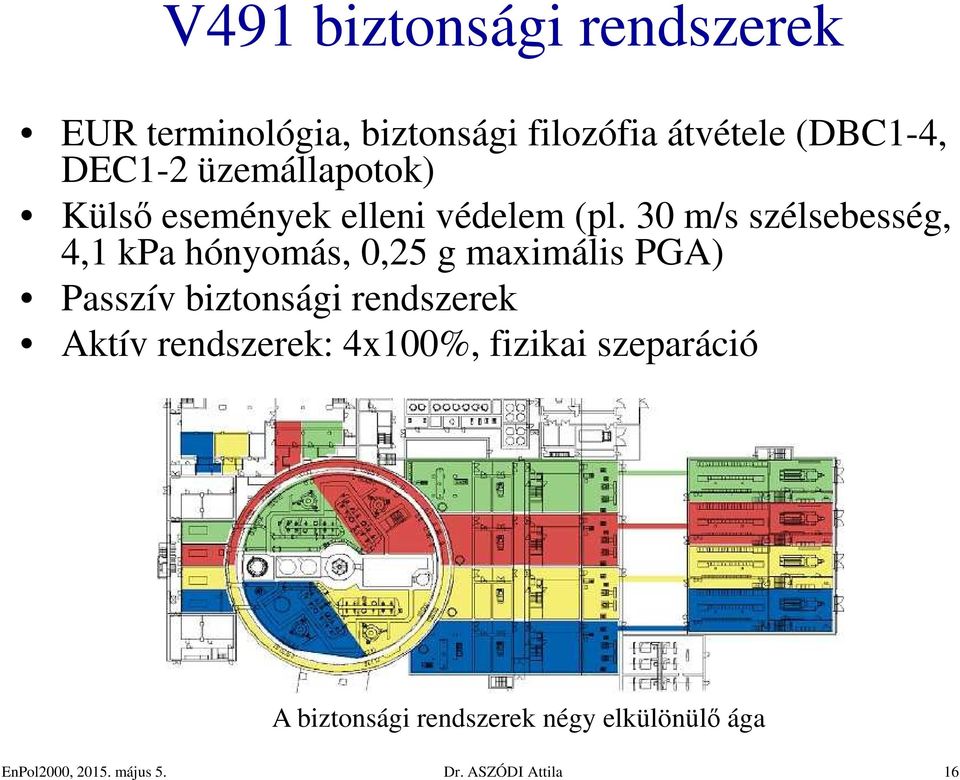 V491 biztonsági rendszerek

• EUR terminológia, biztonsági filozófia átvétele (DBC1-4, DEC1-2 üzemállapotok)
• Külső események elleni védelem (pl. 30 m/s szélsebesség, 4,1 kPa hónyomás, 0,25 g maximális PGA)
• Passzív biztonsági rendszerek
• Aktív rendszerek: 4x100%, fizikai szeparáció

A biztonsági rendszerek négy elkülönülő ága

EnPol2000, 2015. május 5.
Dr. ASZÓDI Attila
16